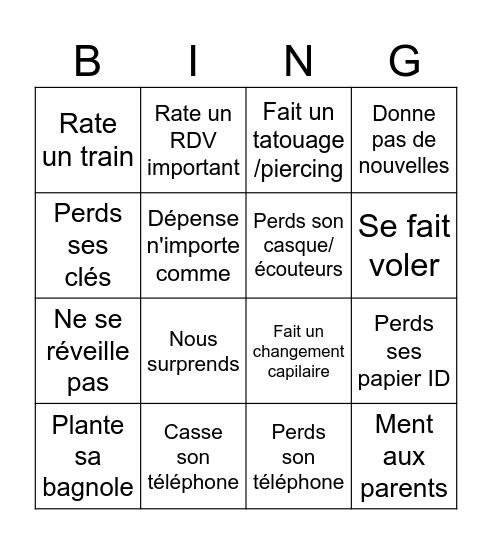 | B | I | N | G |
|---|---|---|---|
| Rate un train | Rate un RDV important | Fait un tatouage /piercing | Donne pas de nouvelles |
| Perds ses clés | Dépense n'importe comme | Perds son casque/ écouteurs | Se fait voler |
| Ne se réveille pas | Nous surprends | Fait un changement capilaire | Perds ses papier ID |
| Plante sa bagnole | Casse son téléphone | Perds son téléphone | Ment aux parents |